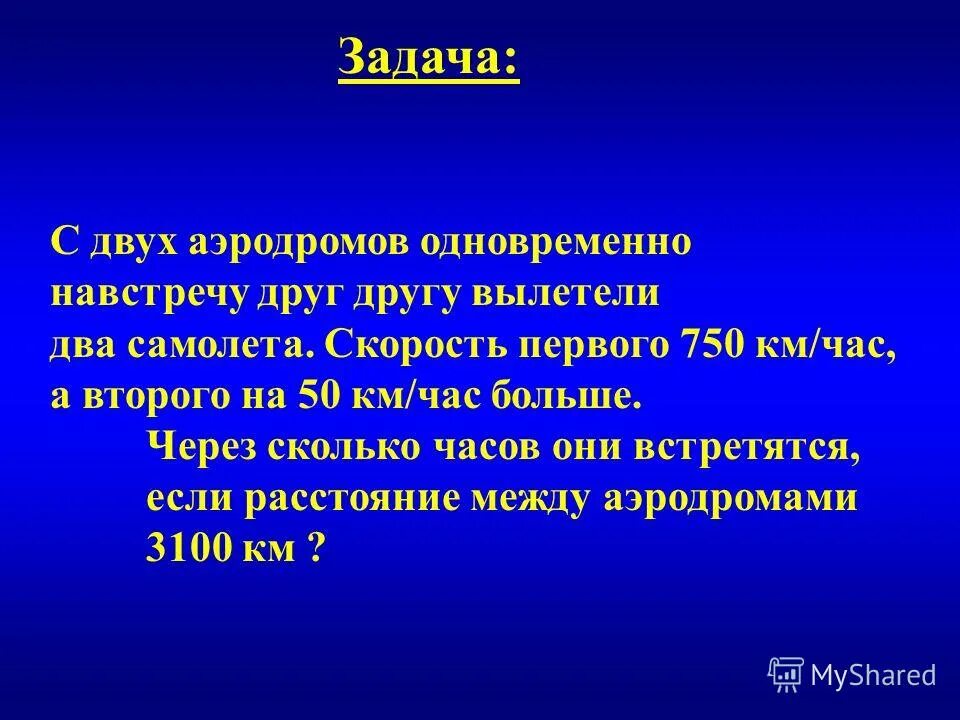 Задача:

С двух аэродромов одновременно навстречу друг другу вылетели два самолета. Скорость первого 750 км/час, а второго на 50 км/час больше.

Через сколько часов они встретятся, если расстояние между аэродромами 3100 км ?

MyShared